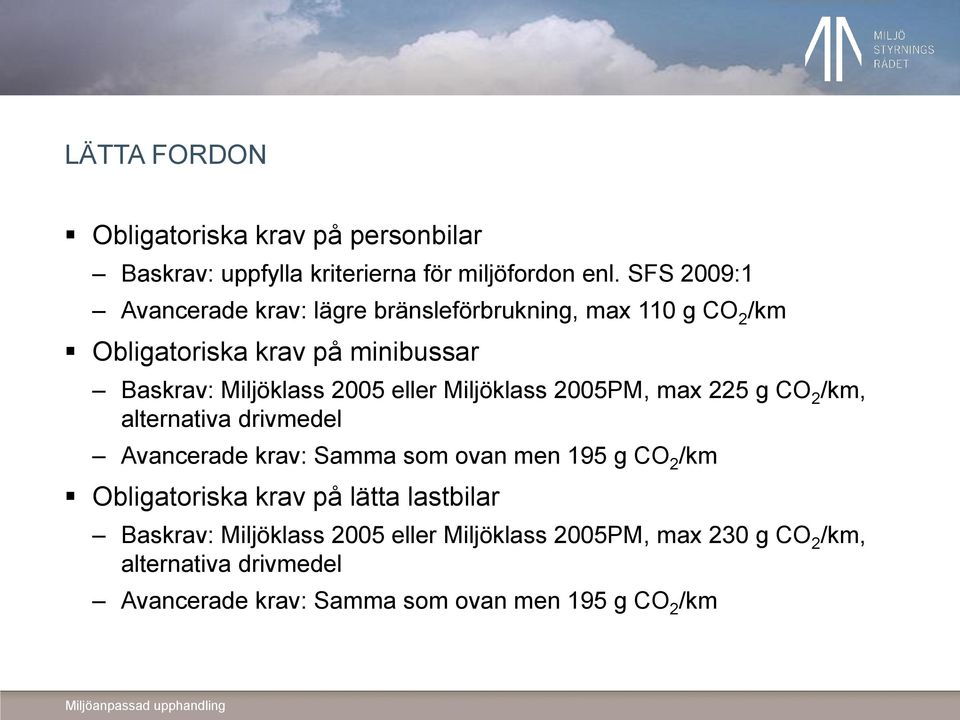 MILJÖ STYRNINGS RÅDET

LÄTTA FORDON

▪ Obligatoriska krav på personbilar
– Baskrav: uppfylla kriterierna för miljöfordon enl. SFS 2009:1
– Avancerade krav: lägre bränsleförbrukning, max 110 g $CO_2$/km
▪ Obligatoriska krav på minibussar
– Baskrav: Miljöklass 2005 eller Miljöklass 2005PM, max 225 g $CO_2$/km, alternativa drivmedel
– Avancerade krav: Samma som ovan men 195 g $CO_2$/km
▪ Obligatoriska krav på lätta lastbilar
– Baskrav: Miljöklass 2005 eller Miljöklass 2005PM, max 230 g $CO_2$/km, alternativa drivmedel
– Avancerade krav: Samma som ovan men 195 g $CO_2$/km

Miljöanpassad upphandling